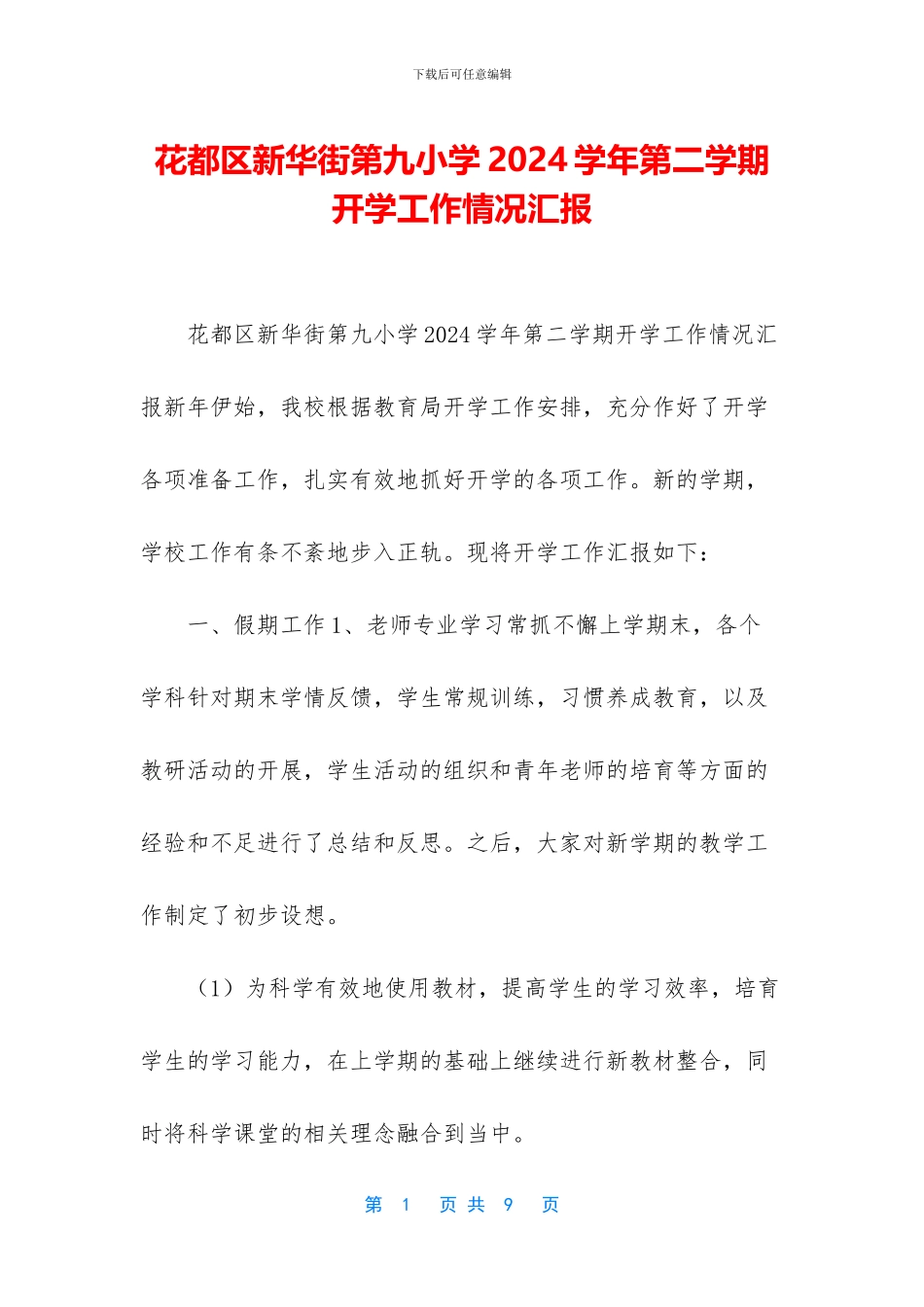 下载后可任意编辑

花都区新华街第九小学 2024 学年第二学期开学工作情况汇报

花都区新华街第九小学 2024 学年第二学期开学工作情况汇报新年伊始，我校根据教育局开学工作安排，充分作好了开学各项准备工作，扎实有效地抓好开学的各项工作。新的学期，学校工作有条不紊地步入正轨。现将开学工作汇报如下：

一、假期工作 1、老师专业学习常抓不懈上学期末，各个学科针对期末学情反馈，学生常规训练，习惯养成教育，以及教研活动的开展，学生活动的组织和青年老师的培育等方面的经验和不足进行了总结和反思。之后，大家对新学期的教学工作制定了初步设想。

（1）为科学有效地使用教材，提高学生的学习效率，培育学生的学习能力，在上学期的基础上继续进行新教材整合，同时将科学课堂的相关理念融合到当中。

第 1 页 共 9 页